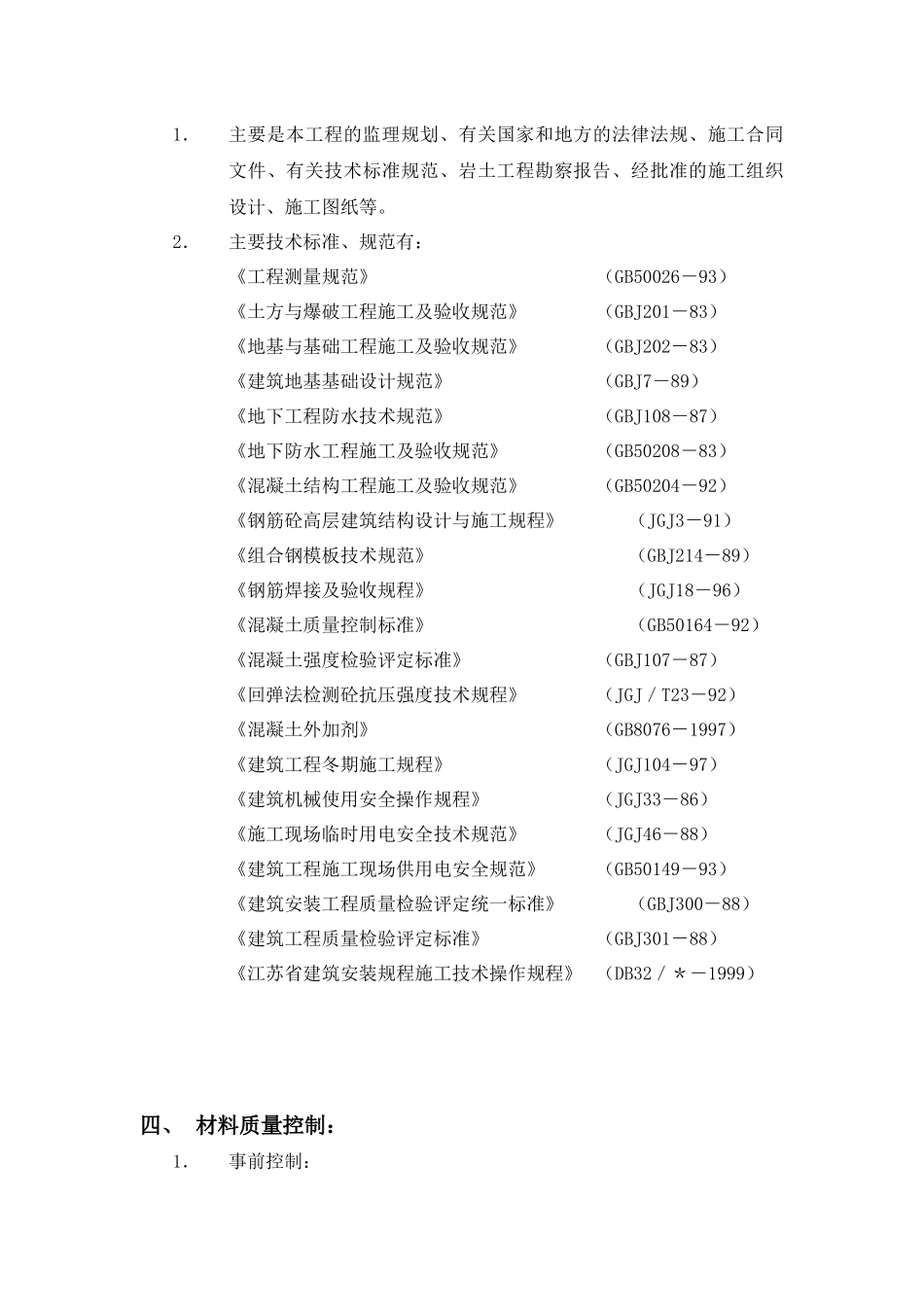 1． 主要是本工程的监理规划、有关国家和地方的法律法规、施工合同文件、有关技术标准规范、岩土工程勘察报告、经批准的施工组织设计、施工图纸等。

2． 主要技术标准、规范有：

《工程测量规范》 （GB50026－93）
《土方与爆破工程施工及验收规范》 （GBJ201－83）
《地基与基础工程施工及验收规范》 （GBJ202－83）
《建筑地基基础设计规范》 （GBJ7－89）
《地下工程防水技术规范》 （GBJ108－87）
《地下防水工程施工及验收规范》 （GB50208－83）
《混凝土结构工程施工及验收规范》 （GB50204－92）
《钢筋砼高层建筑结构设计与施工规程》 （JGJ3－91）
《组合钢模板技术规范》 （GBJ214－89）
《钢筋焊接及验收规程》 （JGJ18－96）
《混凝土质量控制标准》 （GB50164－92）
《混凝土强度检验评定标准》 （GBJ107－87）
《回弹法检测砼抗压强度技术规程》 （JGJ／T23－92）
《混凝土外加剂》 （GB8076－1997）
《建筑工程冬期施工规程》 （JGJ104－97）
《建筑机械使用安全操作规程》 （JGJ33－86）
《施工现场临时用电安全技术规范》 （JGJ46－88）
《建筑工程施工现场供用电安全规范》 （GB50149－93）
《建筑安装工程质量检验评定统一标准》 （GBJ300－88）
《建筑工程质量检验评定标准》 （GBJ301－88）
《江苏省建筑安装规程施工技术操作规程》 （DB32／＊－1999）

四、 材料质量控制：

1． 事前控制：